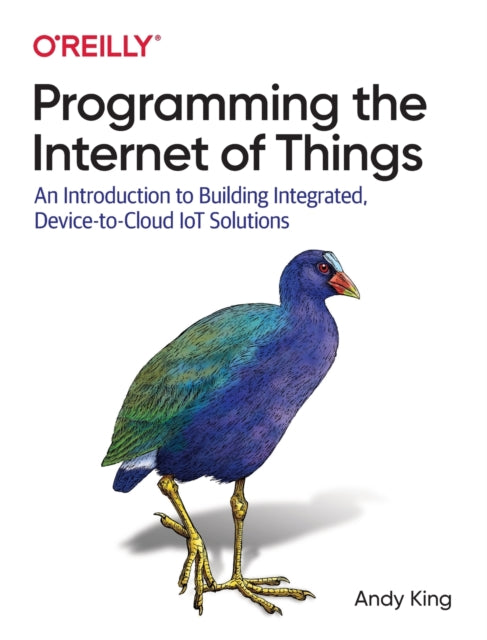 O'REILLY®

Programming the Internet of Things

An Introduction to Building Integrated, Device-to-Cloud IoT Solutions

Andy King